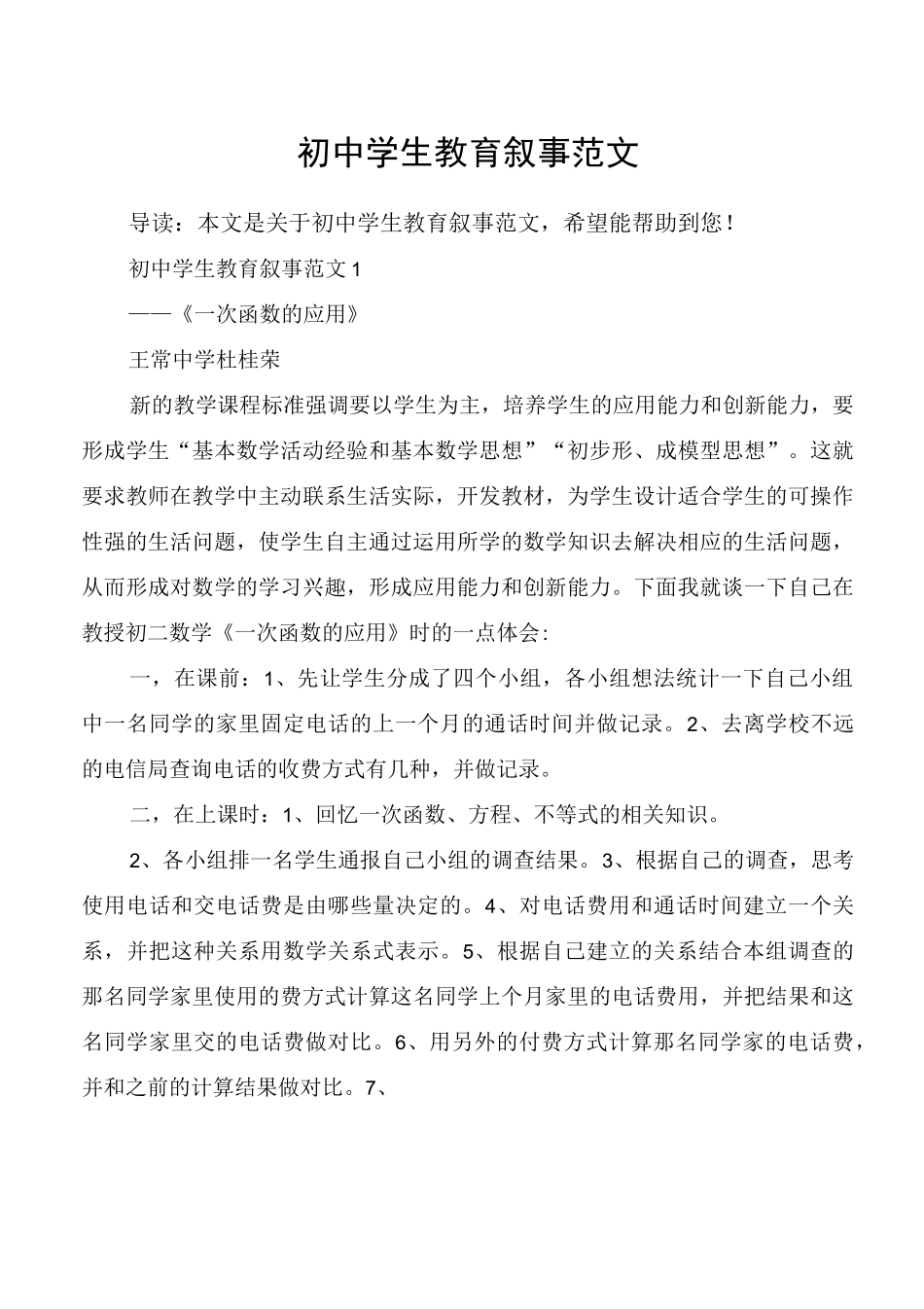 初中学生教育叙事范文

导读：本文是关于初中学生教育叙事范文，希望能帮助到您！

初中学生教育叙事范文1

——《一次函数的应用》

王常中学杜桂荣

新的教学课程标准强调要以学生为主，培养学生的应用能力和创新能力，要形成学生“基本数学活动经验和基本数学思想”“初步形、成模型思想”。这就要求教师在教学中主动联系生活实际，开发教材，为学生设计适合学生的可操作性强的生活问题，使学生自主通过运用所学的数学知识去解决相应的生活问题，从而形成对数学的学习兴趣，形成应用能力和创新能力。下面我就谈一下自己在教授初二数学《一次函数的应用》时的一点体会:

一，在课前：1、先让学生分成了四个小组，各小组想法统计一下自己小组中一名同学的家里固定电话的上一个月的通话时间并做记录。2、去离学校不远的电信局查询电话的收费方式有几种，并做记录。

二，在上课时：1、回忆一次函数、方程、不等式的相关知识。

2、各小组排一名学生通报自己小组的调查结果。3、根据自己的调查，思考使用电话和交电话费是由哪些量决定的。4、对电话费用和通话时间建立一个关系，并把这种关系用数学关系式表示。5、根据自己建立的关系结合本组调查的那名同学家里使用的费方式计算这名同学上个月家里的电话费用，并把结果和这名同学家里交的电话费做对比。6、用另外的付费方式计算那名同学家的电话费，并和之前的计算结果做对比。7、